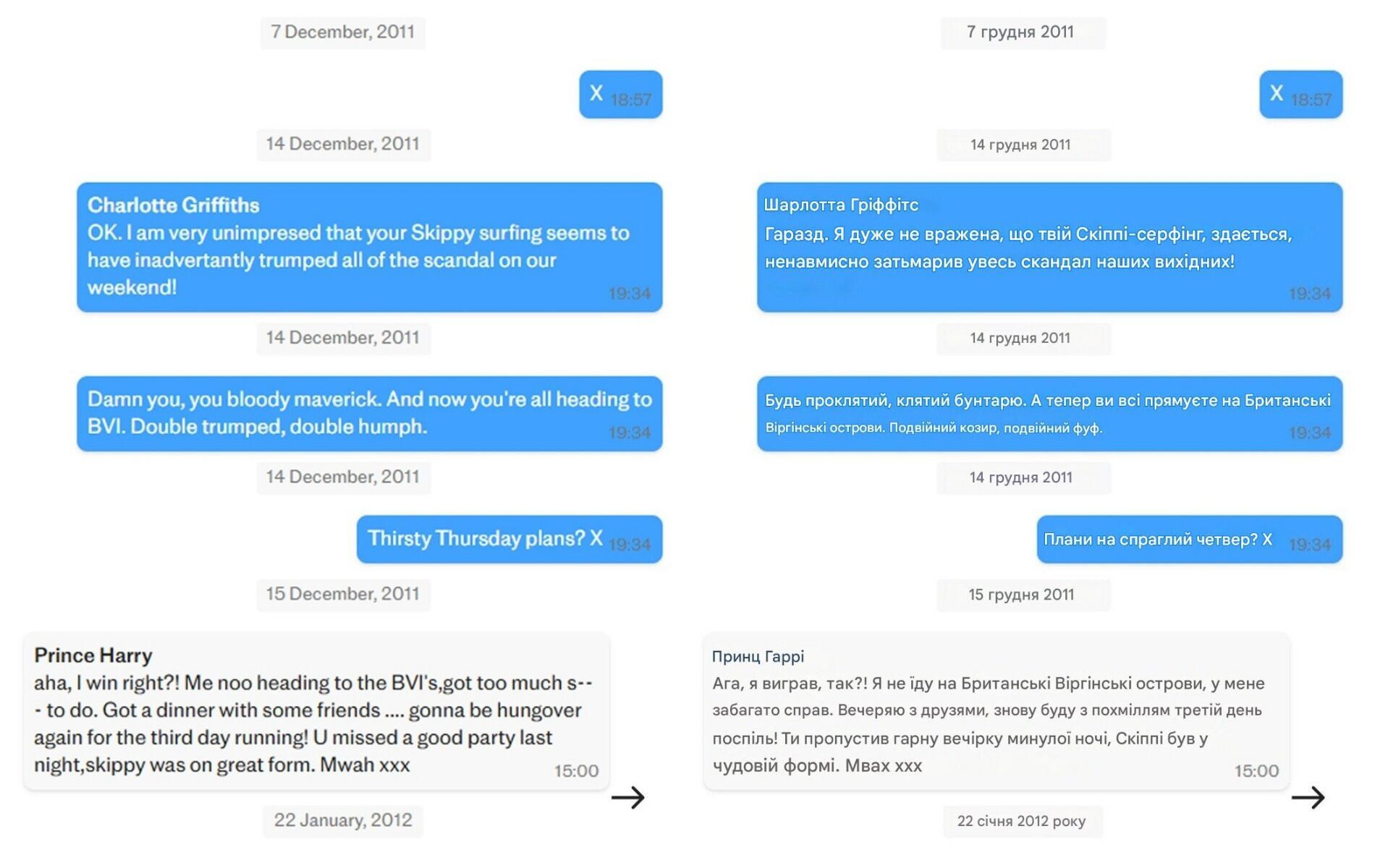 7 December, 2011

X 18:57

14 December, 2011

Charlotte Griffiths
OK. I am very unimpresed that your Skippy surfing seems to have inadvertantly trumped all of the scandal on our weekend! 19:34

14 December, 2011

Damn you, you bloody maverick. And now you're all heading to BVI. Double trumped, double humph. 19:34

14 December, 2011

Thirsty Thursday plans? X 19:34

15 December, 2011

Prince Harry
aha, I win right?! Me noo heading to the BVI's,got too much s--- to do. Got a dinner with some friends .... gonna be hungover again for the third day running! U missed a good party last night,skippy was on great form. Mwah xxx 15:00

22 January, 2012

7 грудня 2011

X 18:57

14 грудня 2011

Шарлотта Гріффітс
Гаразд. Я дуже не вражена, що твій Скіппі-серфінг, здається, ненавмисно затьмарив увесь скандал наших вихідних! 19:34

14 грудня 2011

Будь проклятий, клятий бунтарю. А тепер ви всі прямуєте на Британські Віргінські острови. Подвійний козир, подвійний фуф. 19:34

14 грудня 2011

Плани на спраглий четвер? X 19:34

15 грудня 2011

Принц Гаррі
Ага, я виграв, так?! Я не їду на Британські Віргінські острови, у мене забагато справ. Вечеряю з друзями, знову буду з похміллям третій день поспіль! Ти пропустив гарну вечірку минулої ночі, Скіппі був у чудовій формі. Мвах xxx 15:00

22 січня 2012 року